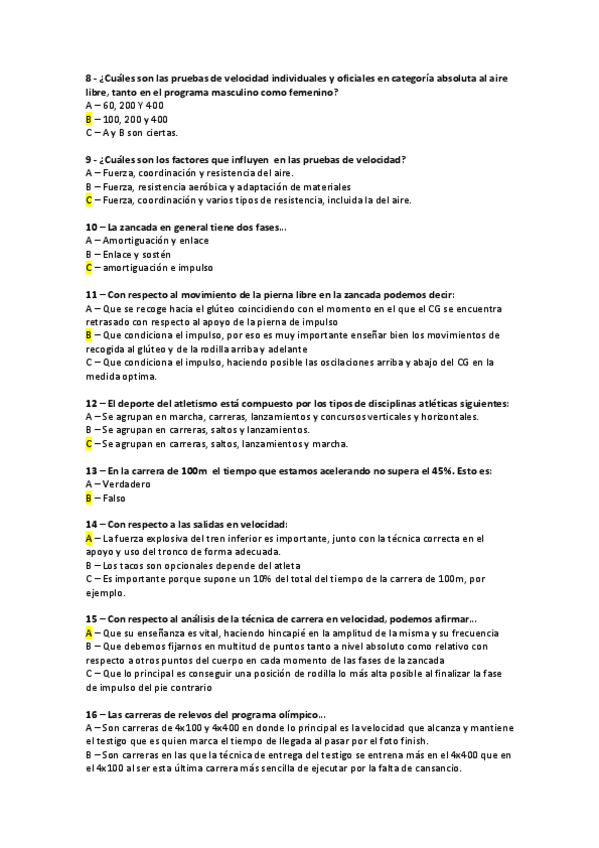 8 - ¿Cuáles son las pruebas de velocidad individuales y oficiales en categoría absoluta al aire libre, tanto en el programa masculino como femenino?
A – 60, 200 Y 400
B – 100, 200 y 400
C – A y B son ciertas.

9 - ¿Cuáles son los factores que influyen en las pruebas de velocidad?
A – Fuerza, coordinación y resistencia del aire.
B – Fuerza, resistencia aeróbica y adaptación de materiales
C – Fuerza, coordinación y varios tipos de resistencia, incluida la del aire.

10 – La zancada en general tiene dos fases…
A – Amortiguación y enlace
B – Enlace y sostén
C – amortiguación e impulso

11 – Con respecto al movimiento de la pierna libre en la zancada podemos decir:
A – Que se recoge hacia el glúteo coincidiendo con el momento en el que el CG se encuentra retrasado con respecto al apoyo de la pierna de impulso
B – Que condiciona el impulso, por eso es muy importante enseñar bien los movimientos de recogida al glúteo y de la rodilla arriba y adelante
C – Que condiciona el impulso, haciendo posible las oscilaciones arriba y abajo del CG en la medida optima.

12 – El deporte del atletismo está compuesto por los tipos de disciplinas atléticas siguientes:
A – Se agrupan en marcha, carreras, lanzamientos y concursos verticales y horizontales.
B – Se agrupan en carreras, saltos y lanzamientos.
C – Se agrupan en carreras, saltos, lanzamientos y marcha.

13 – En la carrera de 100m el tiempo que estamos acelerando no supera el 45%. Esto es:
A – Verdadero
B – Falso

14 – Con respecto a las salidas en velocidad:
A – La fuerza explosiva del tren inferior es importante, junto con la técnica correcta en el apoyo y uso del tronco de forma adecuada.
B – Los tacos son opcionales depende del atleta
C – Es importante porque supone un 10% del total del tiempo de la carrera de 100m, por ejemplo.

15 – Con respecto al análisis de la técnica de carrera en velocidad, podemos afirmar…
A – Que su enseñanza es vital, haciendo hincapié en la amplitud de la misma y su frecuencia
B – Que debemos fijarnos en multitud de puntos tanto a nivel absoluto como relativo con respecto a otros puntos del cuerpo en cada momento de las fases de la zancada
C – Que lo principal es conseguir una posición de rodilla lo más alta posible al finalizar la fase de impulso del pie contrario

16 – Las carreras de relevos del programa olímpico…
A – Son carreras de 4x100 y 4x400 en donde lo principal es la velocidad que alcanza y mantiene el testigo que es quien marca el tiempo de llegada al pasar por el foto finish.
B – Son carreras en las que la técnica de entrega del testigo se entrena más en el 4x400 que en el 4x100 al ser esta última carrera más sencilla de ejecutar por la falta de cansancio.